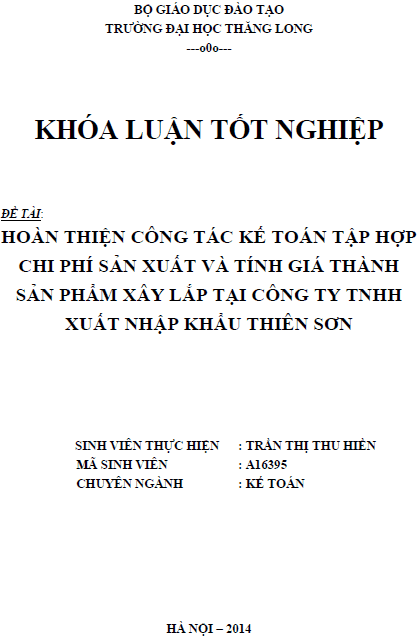 BỘ GIÁO DỤC ĐÀO TẠO
TRƯỜNG ĐẠI HỌC THĂNG LONG
---o0o---

KHÓA LUẬN TỐT NGHIỆP

ĐỀ TÀI:
HOÀN THIỆN CÔNG TÁC KẾ TOÁN TẬP HỢP CHI PHÍ SẢN XUẤT VÀ TÍNH GIÁ THÀNH SẢN PHẨM XÂY LẮP TẠI CÔNG TY TNHH XUẤT NHẬP KHẨU THIÊN SƠN

SINH VIÊN THỰC HIỆN : TRẦN THỊ THU HIỀN
MÃ SINH VIÊN : A16395
CHUYÊN NGÀNH : KẾ TOÁN

HÀ NỘI – 2014